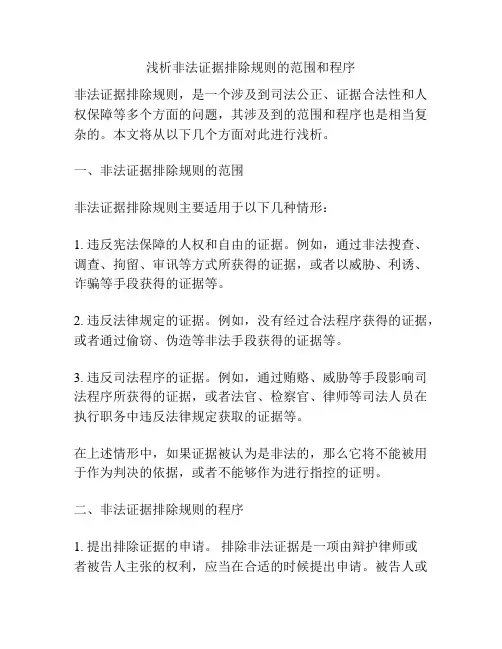 浅析非法证据排除规则的范围和程序

非法证据排除规则，是一个涉及到司法公正、证据合法性和人权保障等多个方面的问题，其涉及到的范围和程序也是相当复杂的。本文将从以下几个方面对此进行浅析。

一、非法证据排除规则的范围

非法证据排除规则主要适用于以下几种情形：

1. 违反宪法保障的人权和自由的证据。例如，通过非法搜查、调查、拘留、审讯等方式所获得的证据，或者以威胁、利诱、诈骗等手段获得的证据等。

2. 违反法律规定的证据。例如，没有经过合法程序获得的证据，或者通过偷窃、伪造等非法手段获得的证据等。

3. 违反司法程序的证据。例如，通过贿赂、威胁等手段影响司法程序所获得的证据，或者法官、检察官、律师等司法人员在执行职务中违反法律规定获取的证据等。

在上述情形中，如果证据被认为是非法的，那么它将不能被用于作为判决的依据，或者不能够作为进行指控的证明。

二、非法证据排除规则的程序

1. 提出排除证据的申请。 排除非法证据是一项由辩护律师或者被告人主张的权利，应当在合适的时候提出申请。被告人或